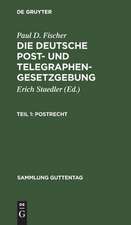 DE GRUYTER

Paul D. Fischer

DIE DEUTSCHE POST- UND TELEGRAPHEN-GESETZGEBUNG

Erich Staedler (Ed.)

TEIL 1: POSTRECHT

SAMMLUNG GUTTENTAG

DE
G